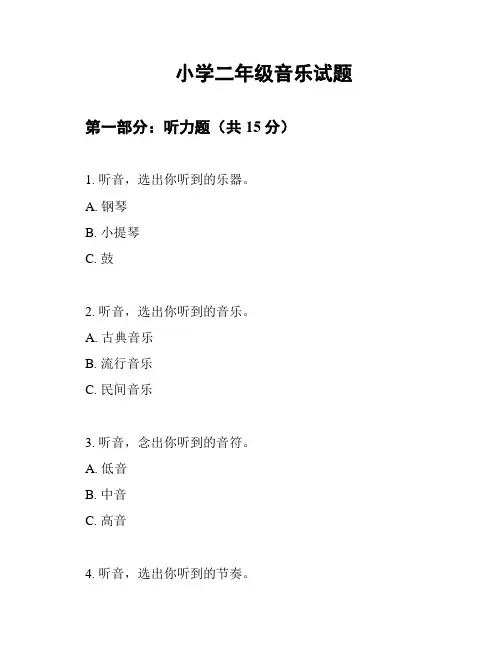 小学二年级音乐试题

第一部分：听力题（共 15 分）

1. 听音，选出你听到的乐器。

A. 钢琴

B. 小提琴

C. 鼓

2. 听音，选出你听到的音乐。

A. 古典音乐

B. 流行音乐

C. 民间音乐

3. 听音，念出你听到的音符。

A. 低音

B. 中音

C. 高音

4. 听音，选出你听到的节奏。